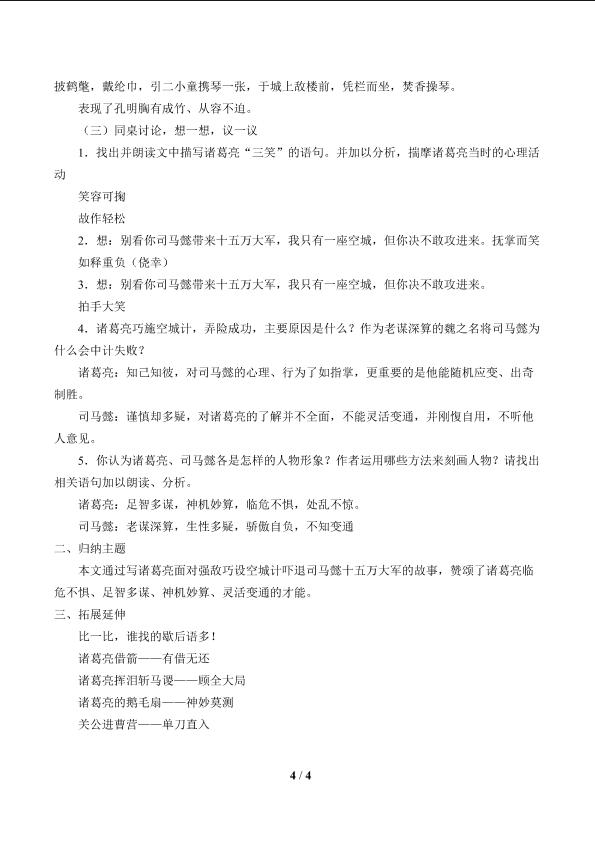 披鹤氅，戴纶巾，引二小童携琴一张，于城上敌楼前，凭栏而坐，焚香操琴。

表现了孔明胸有成竹、从容不迫。

（三）同桌讨论，想一想，议一议

1.找出并朗读文中描写诸葛亮“三笑”的语句。并加以分析，揣摩诸葛亮当时的心理活动

笑容可掬

故作轻松

2.想：别看你司马懿带来十五万大军，我只有一座空城，但你决不敢攻进来。抚掌而笑

如释重负（侥幸）

3.想：别看你司马懿带来十五万大军，我只有一座空城，但你决不敢攻进来。

拍手大笑

4.诸葛亮巧施空城计，弄险成功，主要原因是什么？作为老谋深算的魏之名将司马懿为什么会中计失败？

诸葛亮：知己知彼，对司马懿的心理、行为了如指掌，更重要的是他能随机应变、出奇制胜。

司马懿：谨慎却多疑，对诸葛亮的了解并不全面，不能灵活变通，并刚愎自用，不听他人意见。

5.你认为诸葛亮、司马懿各是怎样的人物形象？作者运用哪些方法来刻画人物？请找出相关语句加以朗读、分析。

诸葛亮：足智多谋，神机妙算，临危不惧，处乱不惊。

司马懿：老谋深算，生性多疑，骄傲自负，不知变通

二、归纳主题

本文通过写诸葛亮面对强敌巧设空城计吓退司马懿十五万大军的故事，赞颂了诸葛亮临危不惧、足智多谋、神机妙算、灵活变通的才能。

三、拓展延伸

比一比，谁找的歇后语多！

诸葛亮借箭——有借无还

诸葛亮挥泪斩马谡——顾全大局

诸葛亮的鹅毛扇——神妙莫测

关公进曹营——单刀直入

4 / 4